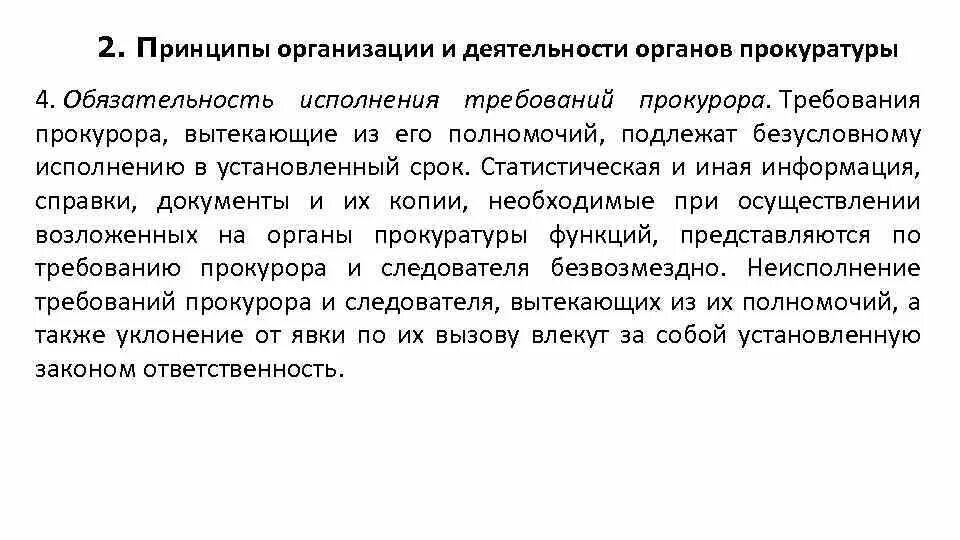 2. Принципы организации и деятельности органов прокуратуры

4. Обязательность исполнения требований прокурора. Требования прокурора, вытекающие из его полномочий, подлежат безусловному исполнению в установленный срок. Статистическая и иная информация, справки, документы и их копии, необходимые при осуществлении возложенных на органы прокуратуры функций, представляются по требованию прокурора и следователя безвозмездно. Неисполнение требований прокурора и следователя, вытекающих из их полномочий, а также уклонение от явки по их вызову влекут за собой установленную законом ответственность.